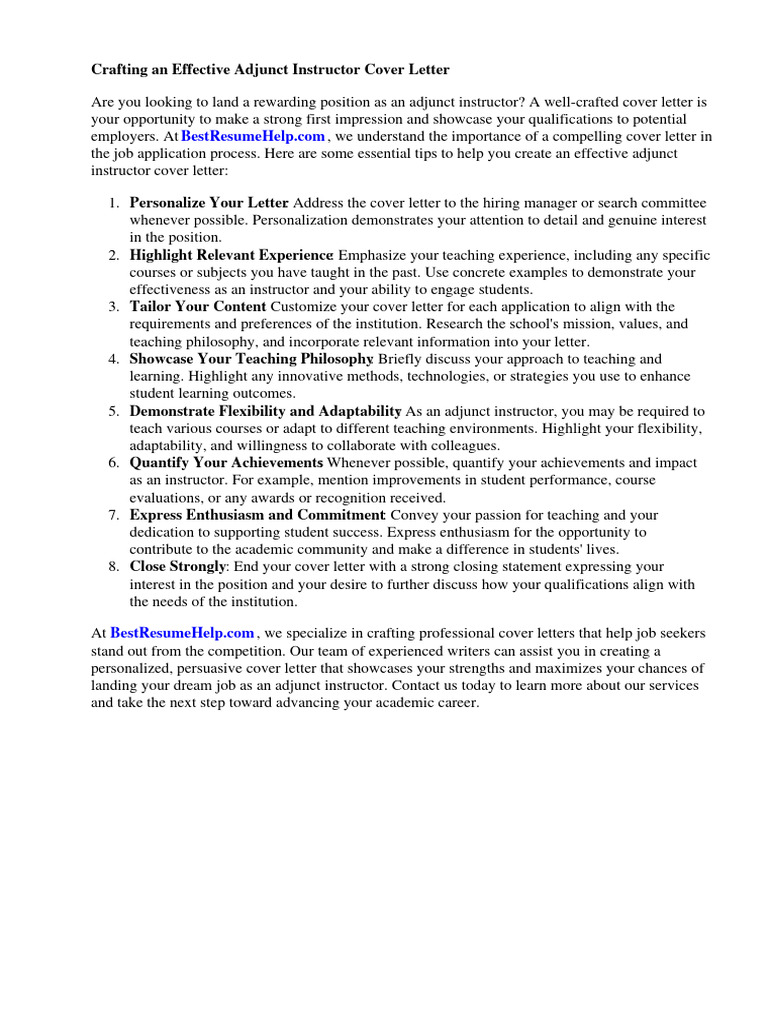 Crafting an Effective Adjunct Instructor Cover Letter

Are you looking to land a rewarding position as an adjunct instructor? A well-crafted cover letter is your opportunity to make a strong first impression and showcase your qualifications to potential employers. At BestResumeHelp.com , we understand the importance of a compelling cover letter in the job application process. Here are some essential tips to help you create an effective adjunct instructor cover letter:

1. Personalize Your Letter Address the cover letter to the hiring manager or search committee whenever possible. Personalization demonstrates your attention to detail and genuine interest in the position.
2. Highlight Relevant Experience Emphasize your teaching experience, including any specific courses or subjects you have taught in the past. Use concrete examples to demonstrate your effectiveness as an instructor and your ability to engage students.
3. Tailor Your Content Customize your cover letter for each application to align with the requirements and preferences of the institution. Research the school's mission, values, and teaching philosophy, and incorporate relevant information into your letter.
4. Showcase Your Teaching Philosophy Briefly discuss your approach to teaching and learning. Highlight any innovative methods, technologies, or strategies you use to enhance student learning outcomes.
5. Demonstrate Flexibility and Adaptability As an adjunct instructor, you may be required to teach various courses or adapt to different teaching environments. Highlight your flexibility, adaptability, and willingness to collaborate with colleagues.
6. Quantify Your Achievements Whenever possible, quantify your achievements and impact as an instructor. For example, mention improvements in student performance, course evaluations, or any awards or recognition received.
7. Express Enthusiasm and Commitment Convey your passion for teaching and your dedication to supporting student success. Express enthusiasm for the opportunity to contribute to the academic community and make a difference in students' lives.
8. Close Strongly: End your cover letter with a strong closing statement expressing your interest in the position and your desire to further discuss how your qualifications align with the needs of the institution.

At BestResumeHelp.com , we specialize in crafting professional cover letters that help job seekers stand out from the competition. Our team of experienced writers can assist you in creating a personalized, persuasive cover letter that showcases your strengths and maximizes your chances of landing your dream job as an adjunct instructor. Contact us today to learn more about our services and take the next step toward advancing your academic career.